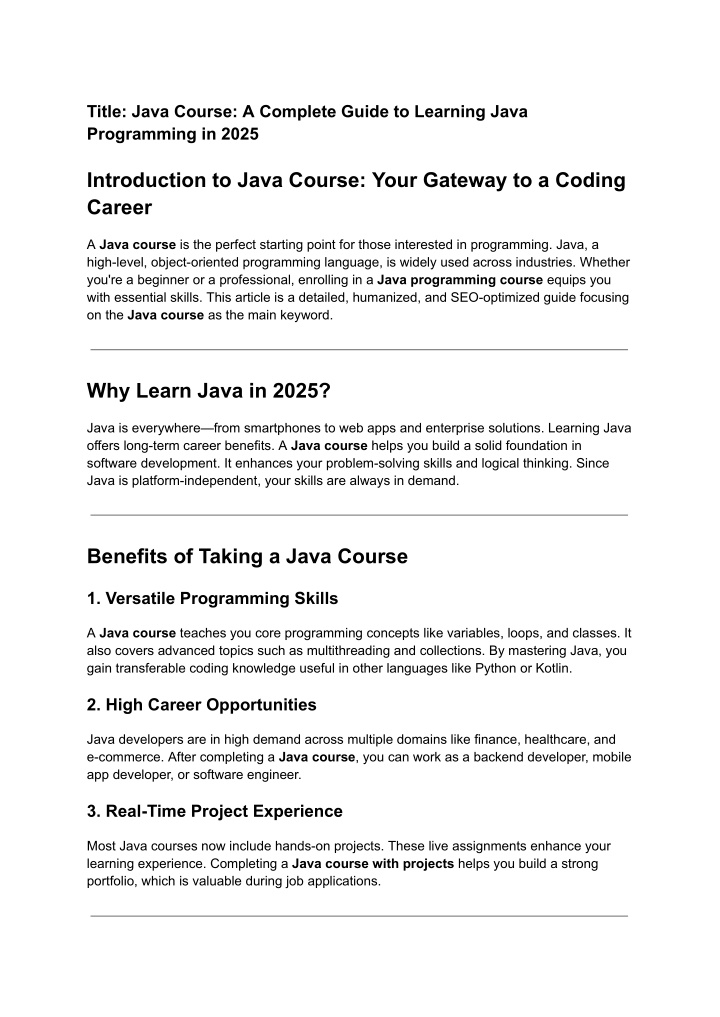 Title: Java Course: A Complete Guide to Learning Java Programming in 2025

Introduction to Java Course: Your Gateway to a Coding Career

A Java course is the perfect starting point for those interested in programming. Java, a high-level, object-oriented programming language, is widely used across industries. Whether you're a beginner or a professional, enrolling in a Java programming course equips you with essential skills. This article is a detailed, humanized, and SEO-optimized guide focusing on the Java course as the main keyword.

Why Learn Java in 2025?

Java is everywhere—from smartphones to web apps and enterprise solutions. Learning Java offers long-term career benefits. A Java course helps you build a solid foundation in software development. It enhances your problem-solving skills and logical thinking. Since Java is platform-independent, your skills are always in demand.

Benefits of Taking a Java Course

1. Versatile Programming Skills

A Java course teaches you core programming concepts like variables, loops, and classes. It also covers advanced topics such as multithreading and collections. By mastering Java, you gain transferable coding knowledge useful in other languages like Python or Kotlin.

2. High Career Opportunities

Java developers are in high demand across multiple domains like finance, healthcare, and e-commerce. After completing a Java course, you can work as a backend developer, mobile app developer, or software engineer.

3. Real-Time Project Experience

Most Java courses now include hands-on projects. These live assignments enhance your learning experience. Completing a Java course with projects helps you build a strong portfolio, which is valuable during job applications.